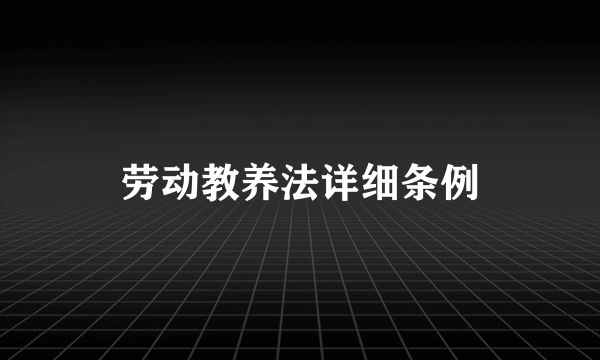 劳动教养法详细条例